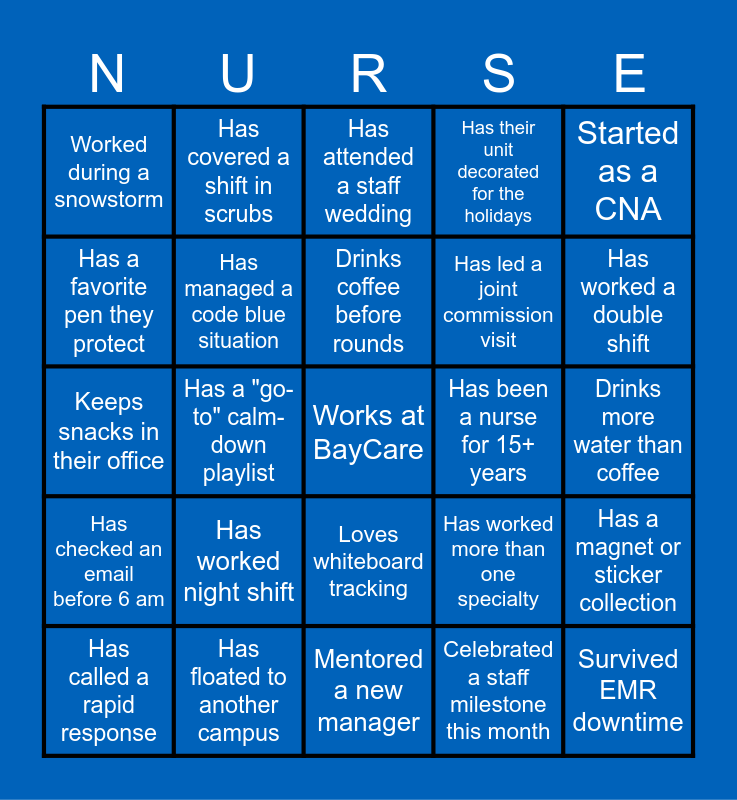 | N | U | R | S | E |
|---|---|---|---|---|
| Worked during a snowstorm | Has covered a shift in scrubs | Has attended a staff wedding | Has their unit decorated for the holidays | Started as a CNA |
| Has a favorite pen they protect | Has managed a code blue situation | Drinks coffee before rounds | Has led a joint commission visit | Has worked a double shift |
| Keeps snacks in their office | Has a "go-to" calm-down playlist | Works at BayCare | Has been a nurse for 15+ years | Drinks more water than coffee |
| Has checked an email before 6 am | Has worked night shift | Loves whiteboard tracking | Has worked more than one specialty | Has a magnet or sticker collection |
| Has called a rapid response | Has floated to another campus | Mentored a new manager | Celebrated a staff milestone this month | Survived EMR downtime |